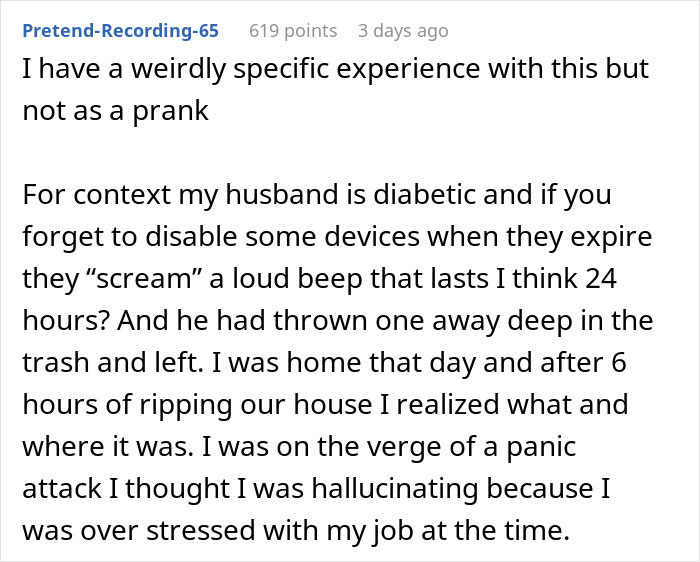 Pretend-Recording-65 619 points 3 days ago

I have a weirdly specific experience with this but not as a prank

For context my husband is diabetic and if you forget to disable some devices when they expire they “scream” a loud beep that lasts I think 24 hours? And he had thrown one away deep in the trash and left. I was home that day and after 6 hours of ripping our house I realized what and where it was. I was on the verge of a panic attack I thought I was hallucinating because I was over stressed with my job at the time.